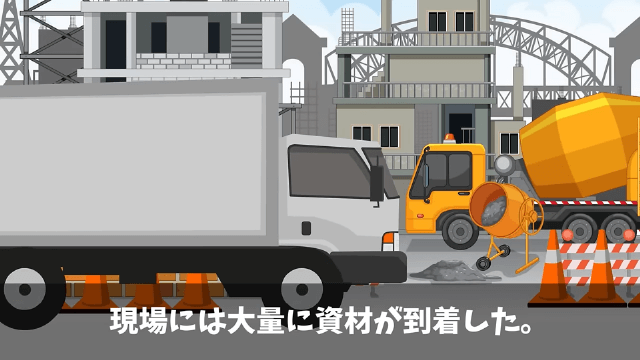 現場には大量に資材が到着した。